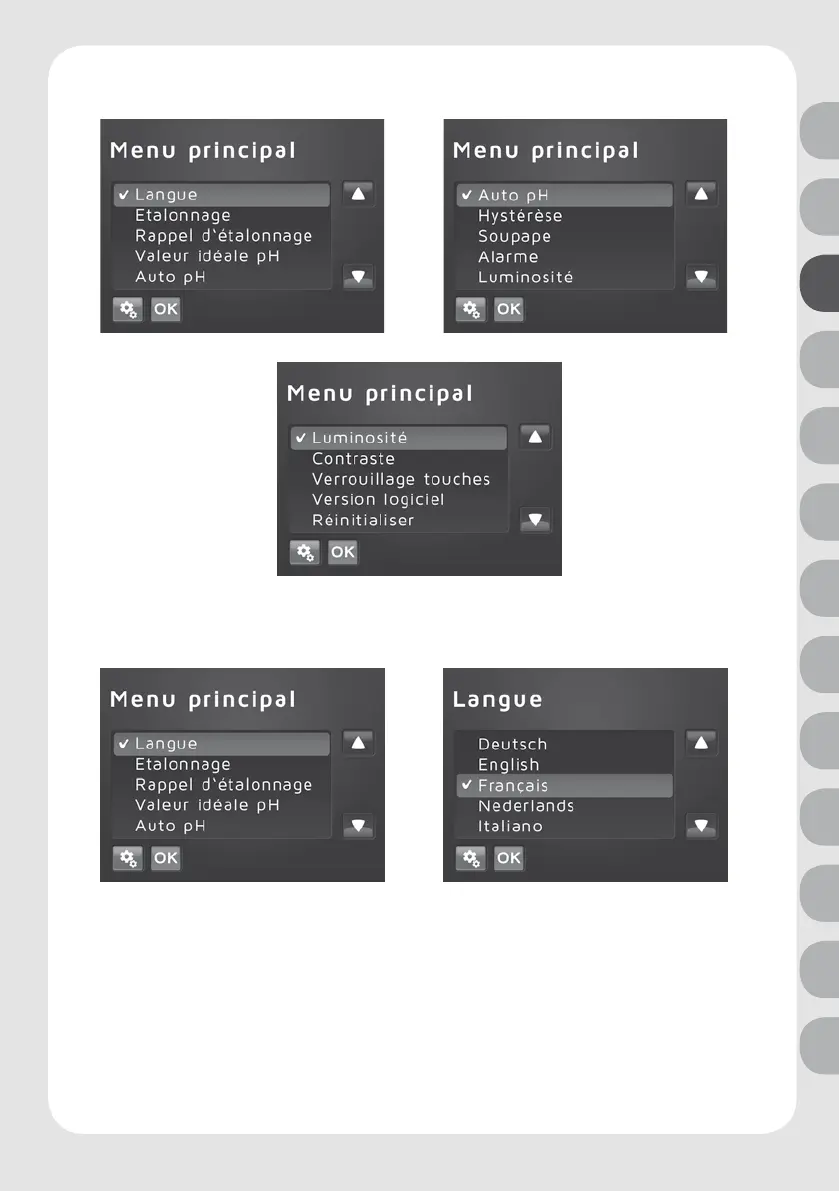 Menu principal

✔ Langue
Etalonnage
Rappel d`étalonnage
Valeur idéale pH
Auto pH

OK

Menu principal

✔ Auto pH
Hystérèse
Soupape
Alarme
Luminosité

OK

Menu principal

✔ Luminosité
Contraste
Verrouillage touches
Version logiciel
Réinitialiser

OK

Menu principal

✔ Langue
Etalonnage
Rappel d`étalonnage
Valeur idéale pH
Auto pH

OK

Langue

Deutsch
English
✔ Français
Nederlands
Italiano

OK